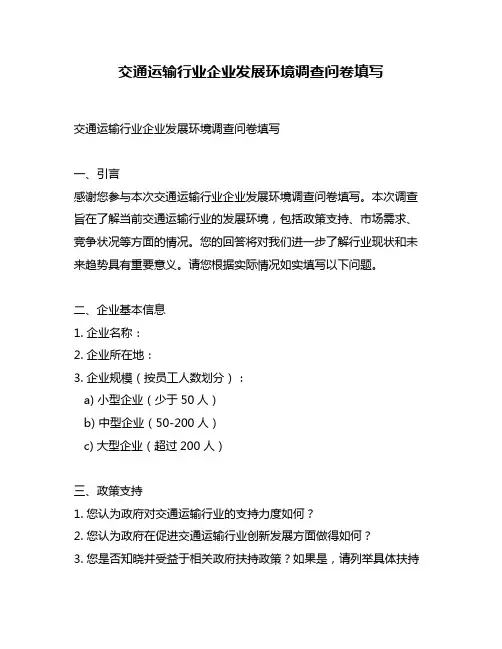 交通运输行业企业发展环境调查问卷填写

交通运输行业企业发展环境调查问卷填写

一、引言
感谢您参与本次交通运输行业企业发展环境调查问卷填写。本次调查旨在了解当前交通运输行业的发展环境，包括政策支持、市场需求、竞争状况等方面的情况。您的回答将对我们进一步了解行业现状和未来趋势具有重要意义。请您根据实际情况如实填写以下问题。

二、企业基本信息
1. 企业名称：
2. 企业所在地：
3. 企业规模（按员工人数划分）：
a) 小型企业（少于 50 人）
b) 中型企业（50-200 人）
c) 大型企业（超过 200 人）

三、政策支持
1. 您认为政府对交通运输行业的支持力度如何？
2. 您认为政府在促进交通运输行业创新发展方面做得如何？
3. 您是否知晓并受益于相关政府扶持政策？如果是，请列举具体扶持